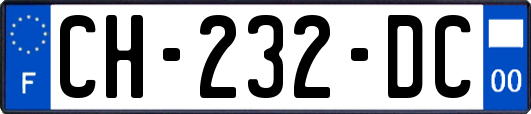 F
CH-232-DC
00